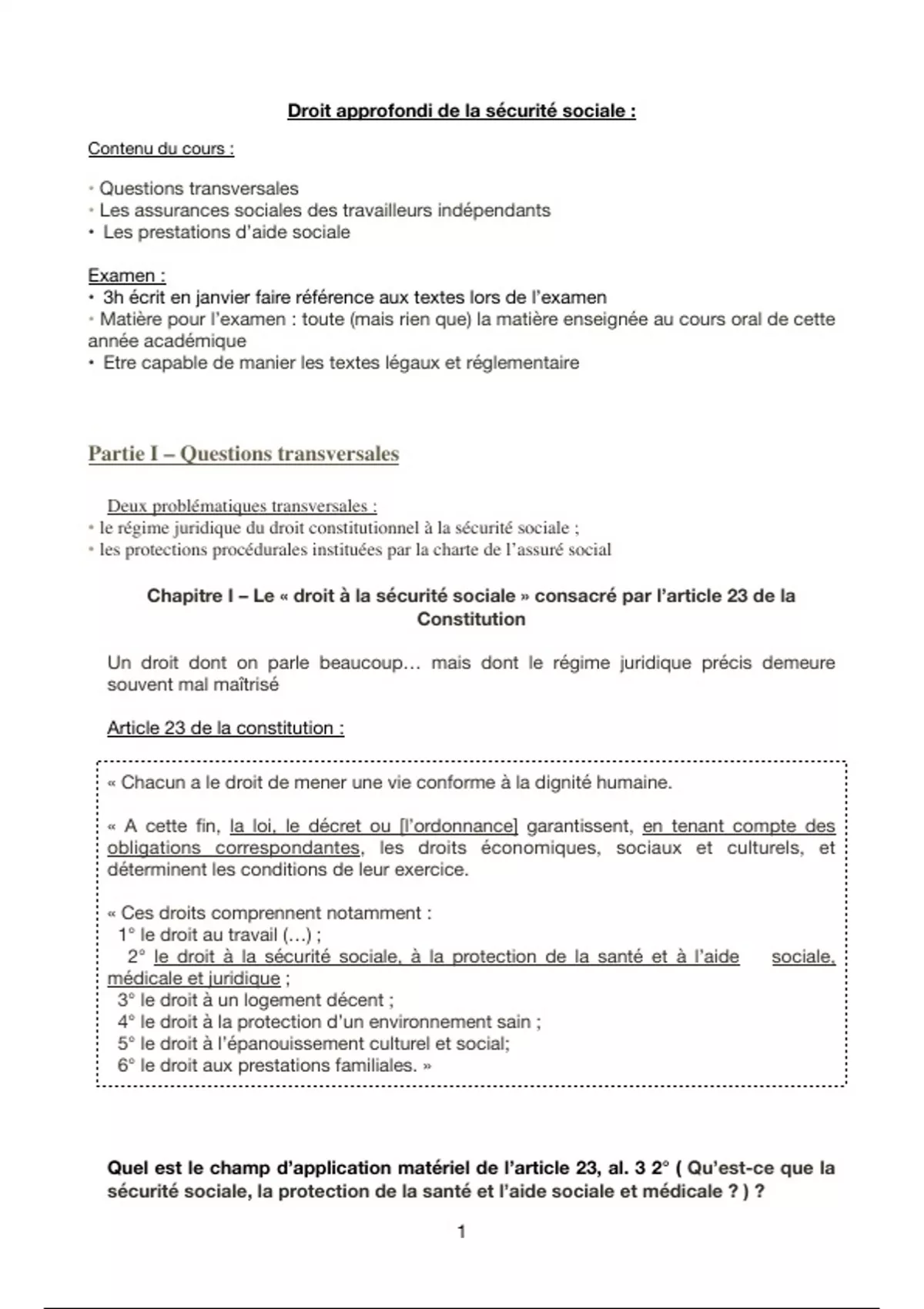 Droit approfondi de la sécurité sociale :

Contenu du cours :

• Questions transversales
• Les assurances sociales des travailleurs indépendants
• Les prestations d'aide sociale

Examen :
• 3h écrit en janvier faire référence aux textes lors de l'examen
• Matière pour l'examen : toute (mais rien que) la matière enseignée au cours oral de cette année académique
• Etre capable de manier les textes légaux et réglementaire

Partie I – Questions transversales

Deux problématiques transversales :
• le régime juridique du droit constitutionnel à la sécurité sociale ;
• les protections procédurales instituées par la charte de l'assuré social

Chapitre I – Le « droit à la sécurité sociale » consacré par l'article 23 de la Constitution

Un droit dont on parle beaucoup… mais dont le régime juridique précis demeure souvent mal maîtrisé

Article 23 de la constitution :

« Chacun a le droit de mener une vie conforme à la dignité humaine.

« A cette fin, la loi, le décret ou [l'ordonnance] garantissent, en tenant compte des obligations correspondantes, les droits économiques, sociaux et culturels, et déterminent les conditions de leur exercice.

« Ces droits comprennent notamment :
1° le droit au travail (…) ;
2° le droit à la sécurité sociale, à la protection de la santé et à l'aide sociale, médicale et juridique ;
3° le droit à un logement décent ;
4° le droit à la protection d'un environnement sain ;
5° le droit à l'épanouissement culturel et social;
6° le droit aux prestations familiales. »

Quel est le champ d'application matériel de l'article 23, al. 3 2° ( Qu'est-ce que la sécurité sociale, la protection de la santé et l'aide sociale et médicale ? ) ?

1